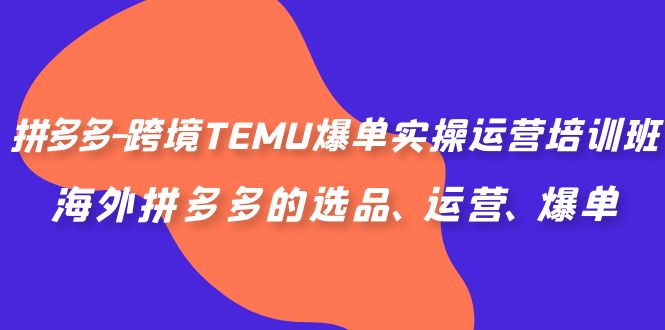 拼多多-跨境TEMU爆单实操运营培训班
海外拼多多的选品、运营、爆单